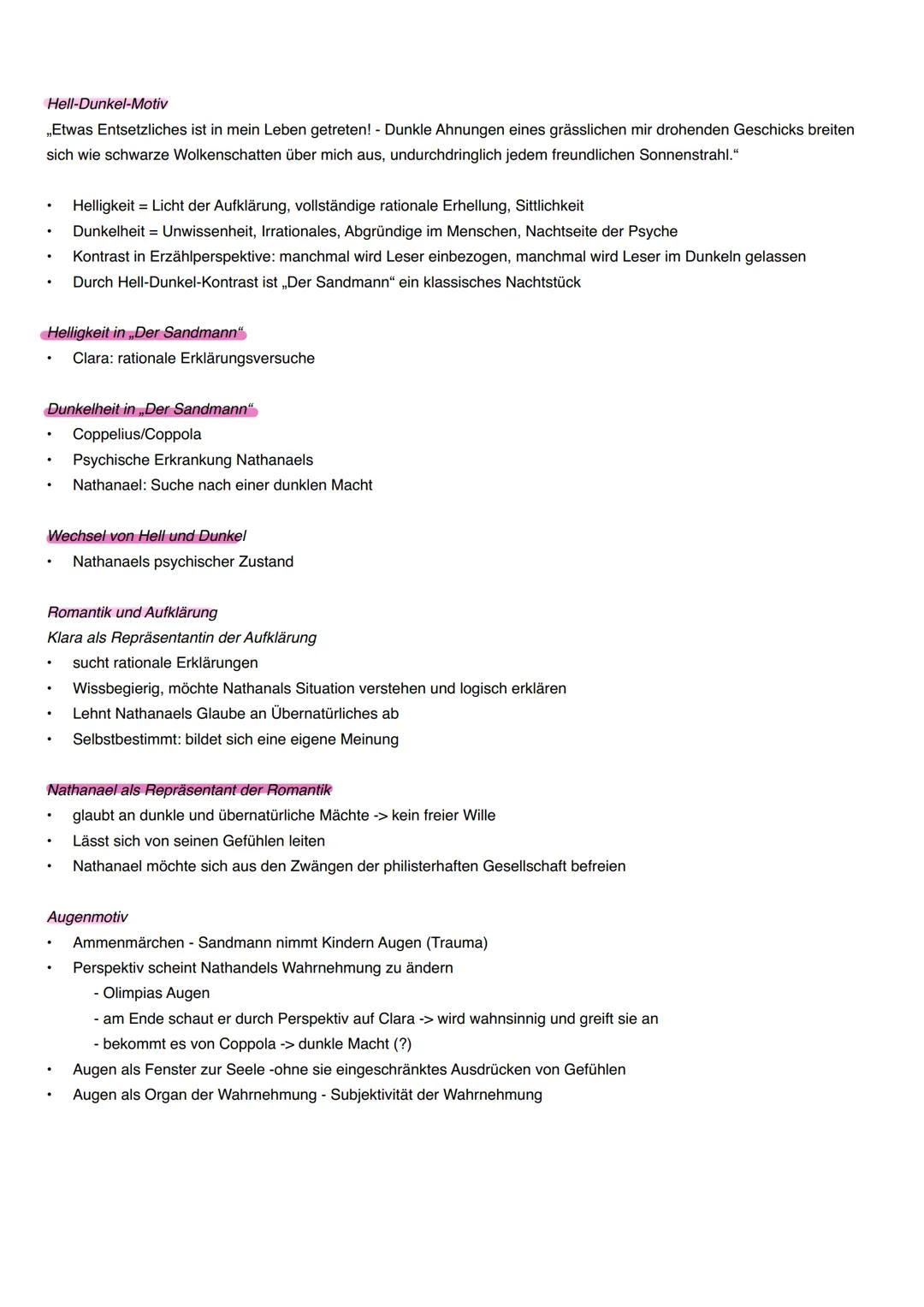 Hell-Dunkel-Motiv
„Etwas Entsetzliches ist in mein Leben getreten! - Dunkle Ahnungen eines grässlichen mir drohenden Geschicks breiten sich wie schwarze Wolkenschatten über mich aus, undurchdringlich jedem freundlichen Sonnenstrahl.“

• Helligkeit = Licht der Aufklärung, vollständige rationale Erhellung, Sittlichkeit
• Dunkelheit = Unwissenheit, Irrationales, Abgründige im Menschen, Nachtseite der Psyche
• Kontrast in Erzählperspektive: manchmal wird Leser einbezogen, manchmal wird Leser im Dunkeln gelassen
• Durch Hell-Dunkel-Kontrast ist „Der Sandmann“ ein klassisches Nachtstück

Helligkeit in „Der Sandmann“
• Clara: rationale Erklärungsversuche

Dunkelheit in „Der Sandmann“
• Coppelius/Coppola
• Psychische Erkrankung Nathanaels
• Nathanael: Suche nach einer dunklen Macht

Wechsel von Hell und Dunkel
• Nathanaels psychischer Zustand

Romantik und Aufklärung
Klara als Repräsentantin der Aufklärung
• sucht rationale Erklärungen
• Wissbegierig, möchte Nathanals Situation verstehen und logisch erklären
• Lehnt Nathanaels Glaube an Übernatürliches ab
• Selbstbestimmt: bildet sich eine eigene Meinung

Nathanael als Repräsentant der Romantik
• glaubt an dunkle und übernatürliche Mächte -> kein freier Wille
• Lässt sich von seinen Gefühlen leiten
• Nathanael möchte sich aus den Zwängen der philisterhaften Gesellschaft befreien

Augenmotiv
• Ammenmärchen - Sandmann nimmt Kindern Augen (Trauma)
• Perspektiv scheint Nathandels Wahrnehmung zu ändern
- Olimpias Augen
- am Ende schaut er durch Perspektiv auf Clara -> wird wahnsinnig und greift sie an
- bekommt es von Coppola -> dunkle Macht (?)
• Augen als Fenster zur Seele -ohne sie eingeschränktes Ausdrücken von Gefühlen
• Augen als Organ der Wahrnehmung - Subjektivität der Wahrnehmung